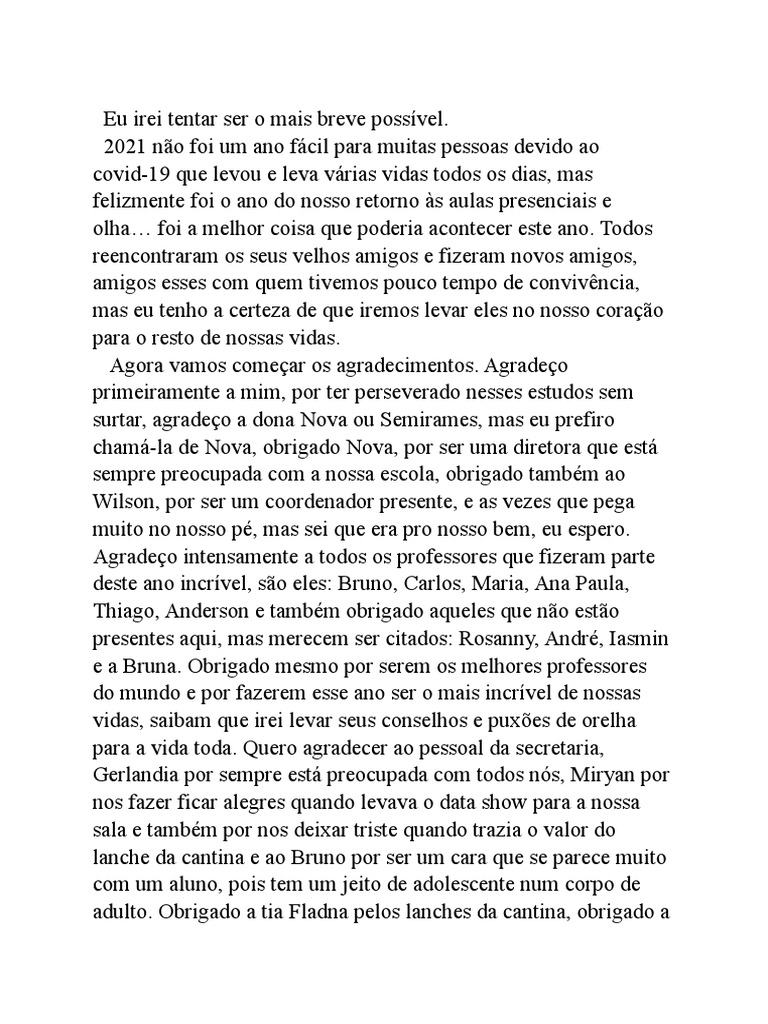 Eu irei tentar ser o mais breve possível.

2021 não foi um ano fácil para muitas pessoas devido ao covid-19 que levou e leva várias vidas todos os dias, mas felizmente foi o ano do nosso retorno às aulas presenciais e olha… foi a melhor coisa que poderia acontecer este ano. Todos reencontraram os seus velhos amigos e fizeram novos amigos, amigos esses com quem tivemos pouco tempo de convivência, mas eu tenho a certeza de que iremos levar eles no nosso coração para o resto de nossas vidas.

Agora vamos começar os agradecimentos. Agradeço primeiramente a mim, por ter perseverado nesses estudos sem surtar, agradeço a dona Nova ou Semirames, mas eu prefiro chamá-la de Nova, obrigado Nova, por ser uma diretora que está sempre preocupada com a nossa escola, obrigado também ao Wilson, por ser um coordenador presente, e as vezes que pega muito no nosso pé, mas sei que era pro nosso bem, eu espero. Agradeço intensamente a todos os professores que fizeram parte deste ano incrível, são eles: Bruno, Carlos, Maria, Ana Paula, Thiago, Anderson e também obrigado aqueles que não estão presentes aqui, mas merecem ser citados: Rosanny, André, Iasmin e a Bruna. Obrigado mesmo por serem os melhores professores do mundo e por fazerem esse ano ser o mais incrível de nossas vidas, saibam que irei levar seus conselhos e puxões de orelha para a vida toda. Quero agradecer ao pessoal da secretaria, Gerlandia por sempre está preocupada com todos nós, Miryan por nos fazer ficar alegres quando levava o data show para a nossa sala e também por nos deixar triste quando trazia o valor do lanche da cantina e ao Bruno por ser um cara que se parece muito com um aluno, pois tem um jeito de adolescente num corpo de adulto. Obrigado a tia Fladna pelos lanches da cantina, obrigado a